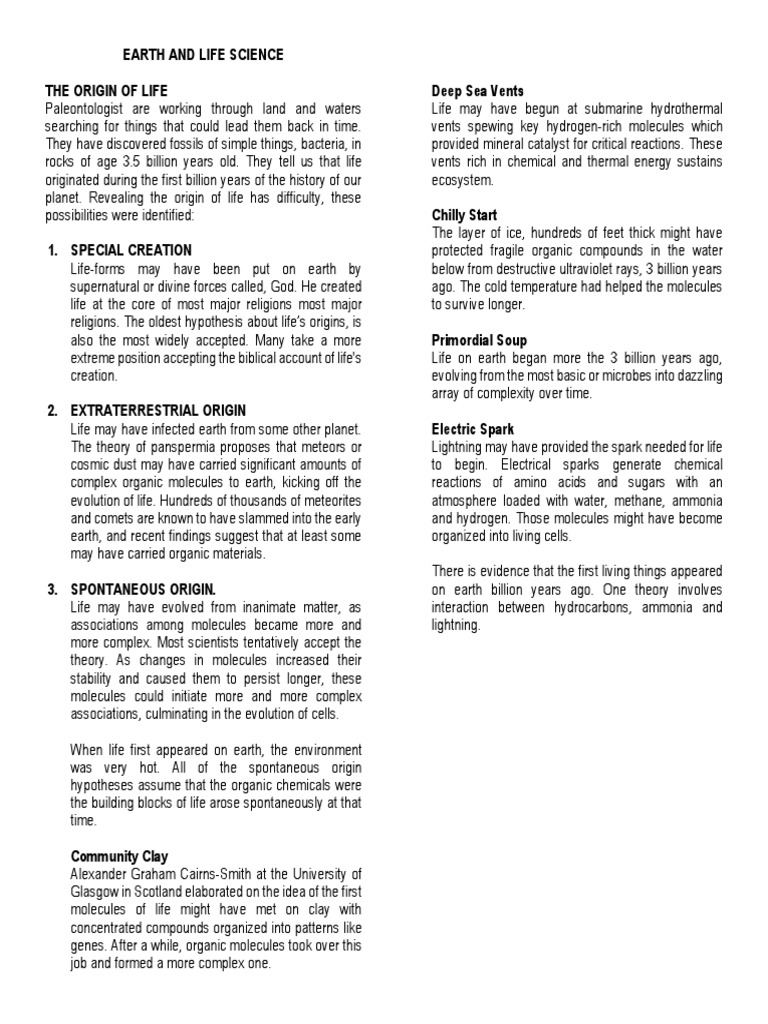 EARTH AND LIFE SCIENCE

THE ORIGIN OF LIFE
Paleontologist are working through land and waters searching for things that could lead them back in time. They have discovered fossils of simple things, bacteria, in rocks of age 3.5 billion years old. They tell us that life originated during the first billion years of the history of our planet. Revealing the origin of life has difficulty, these possibilities were identified:

1. SPECIAL CREATION
Life-forms may have been put on earth by supernatural or divine forces called, God. He created life at the core of most major religions most major religions. The oldest hypothesis about life's origins, is also the most widely accepted. Many take a more extreme position accepting the biblical account of life's creation.

2. EXTRATERRESTRIAL ORIGIN
Life may have infected earth from some other planet. The theory of panspermia proposes that meteors or cosmic dust may have carried significant amounts of complex organic molecules to earth, kicking off the evolution of life. Hundreds of thousands of meteorites and comets are known to have slammed into the early earth, and recent findings suggest that at least some may have carried organic materials.

3. SPONTANEOUS ORIGIN.
Life may have evolved from inanimate matter, as associations among molecules became more and more complex. Most scientists tentatively accept the theory. As changes in molecules increased their stability and caused them to persist longer, these molecules could initiate more and more complex associations, culminating in the evolution of cells.

When life first appeared on earth, the environment was very hot. All of the spontaneous origin hypotheses assume that the organic chemicals were the building blocks of life arose spontaneously at that time.

Community Clay
Alexander Graham Cairns-Smith at the University of Glasgow in Scotland elaborated on the idea of the first molecules of life might have met on clay with concentrated compounds organized into patterns like genes. After a while, organic molecules took over this job and formed a more complex one.

Deep Sea Vents
Life may have begun at submarine hydrothermal vents spewing key hydrogen-rich molecules which provided mineral catalyst for critical reactions. These vents rich in chemical and thermal energy sustains ecosystem.

Chilly Start
The layer of ice, hundreds of feet thick might have protected fragile organic compounds in the water below from destructive ultraviolet rays, 3 billion years ago. The cold temperature had helped the molecules to survive longer.

Primordial Soup
Life on earth began more the 3 billion years ago, evolving from the most basic or microbes into dazzling array of complexity over time.

Electric Spark
Lightning may have provided the spark needed for life to begin. Electrical sparks generate chemical reactions of amino acids and sugars with an atmosphere loaded with water, methane, ammonia and hydrogen. Those molecules might have become organized into living cells.

There is evidence that the first living things appeared on earth billion years ago. One theory involves interaction between hydrocarbons, ammonia and lightning.